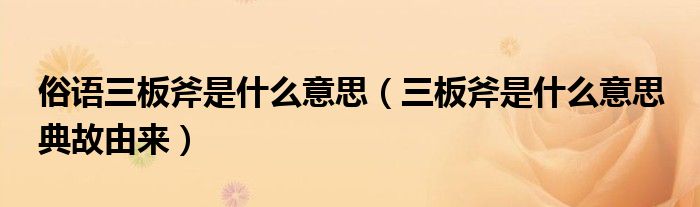 俗语三板斧是什么意思（三板斧是什么意思典故由来）